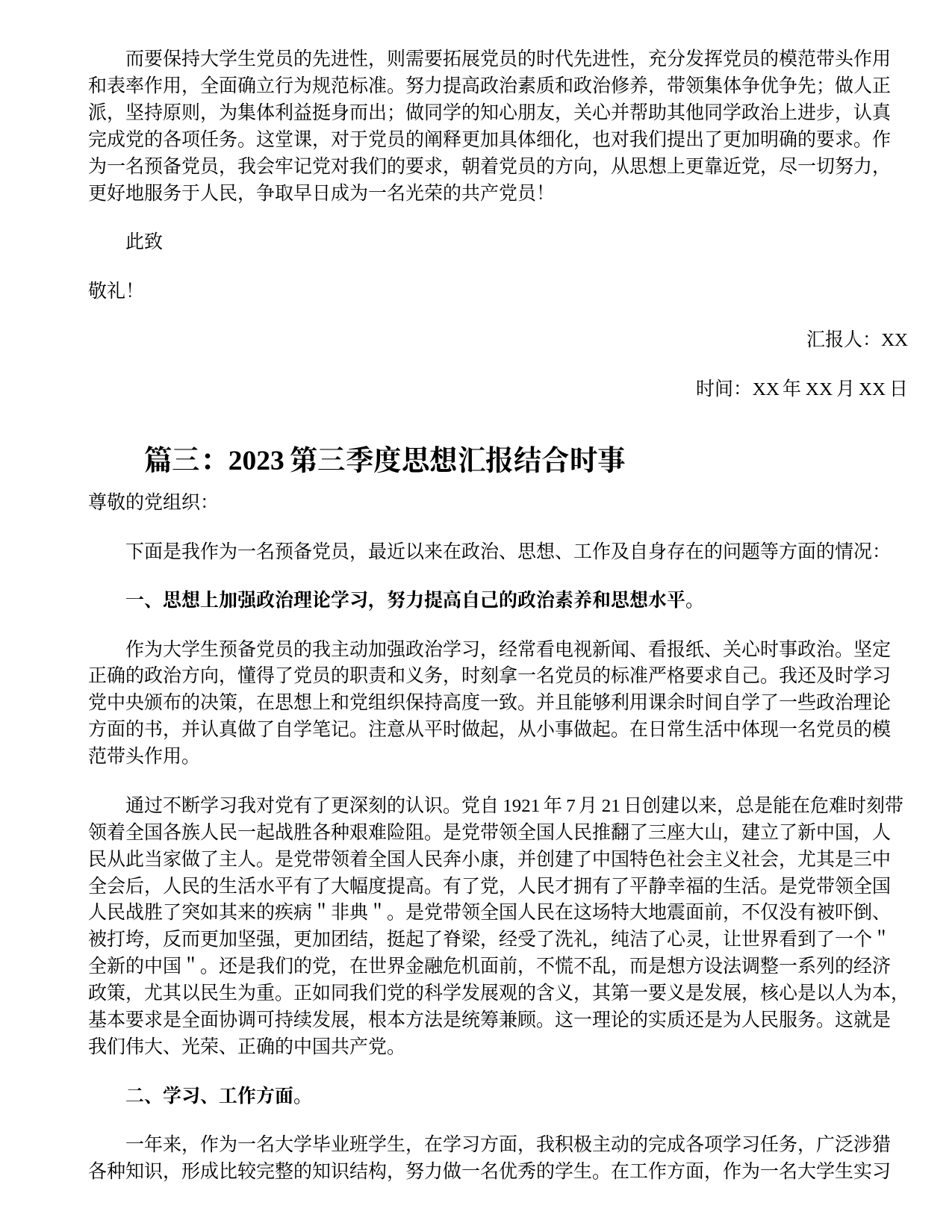 而要保持大学生党员的先进性，则需要拓展党员的时代先进性，充分发挥党员的模范带头作用和表率作用，全面确立行为规范标准。努力提高政治素质和政治修养，带领集体争优争先；做人正派，坚持原则，为集体利益挺身而出；做同学的知心朋友，关心并帮助其他同学政治上进步，认真完成党的各项任务。这堂课，对于党员的阐释更加具体细化，也对我们提出了更加明确的要求。作为一名预备党员，我会牢记党对我们的要求，朝着党员的方向，从思想上更靠近党，尽一切努力，更好地服务于人民，争取早日成为一名光荣的共产党员！

此致

敬礼！

汇报人：XX

时间：XX 年 XX 月 XX 日

篇三：2023 第三季度思想汇报结合时事

尊敬的党组织：

下面是我作为一名预备党员，最近以来在政治、思想、工作及自身存在的问题等方面的情况：

一、思想上加强政治理论学习，努力提高自己的政治素养和思想水平。

作为大学生预备党员的我主动加强政治学习，经常看电视新闻、看报纸、关心时事政治。坚定正确的政治方向，懂得了党员的职责和义务，时刻拿一名党员的标准严格要求自己。我还及时学习党中央颁布的决策，在思想上和党组织保持高度一致。并且能够利用课余时间自学了一些政治理论方面的书，并认真做了自学笔记。注意从平时做起，从小事做起。在日常生活中体现一名党员的模范带头作用。

通过不断学习我对党有了更深刻的认识。党自 1921 年 7 月 21 日创建以来，总是能在危难时刻带领着全国各族人民一起战胜各种艰难险阻。是党带领全国人民推翻了三座大山，建立了新中国，人民从此当家做了主人。是党带领着全国人民奔小康，并创建了中国特色社会主义社会，尤其是三中全会后，人民的生活水平有了大幅度提高。有了党，人民才拥有了平静幸福的生活。是党带领全国人民战胜了突如其来的疾病＂非典＂。是党带领全国人民在这场特大地震面前，不仅没有被吓倒、被打垮，反而更加坚强，更加团结，挺起了脊梁，经受了洗礼，纯洁了心灵，让世界看到了一个＂全新的中国＂。还是我们的党，在世界金融危机面前，不慌不乱，而是想方设法调整一系列的经济政策，尤其以民生为重。正如同我们党的科学发展观的含义，其第一要义是发展，核心是以人为本，基本要求是全面协调可持续发展，根本方法是统筹兼顾。这一理论的实质还是为人民服务。这就是我们伟大、光荣、正确的中国共产党。

二、学习、工作方面。

一年来，作为一名大学毕业班学生，在学习方面，我积极主动的完成各项学习任务，广泛涉猎各种知识，形成比较完整的知识结构，努力做一名优秀的学生。在工作方面，作为一名大学生实习